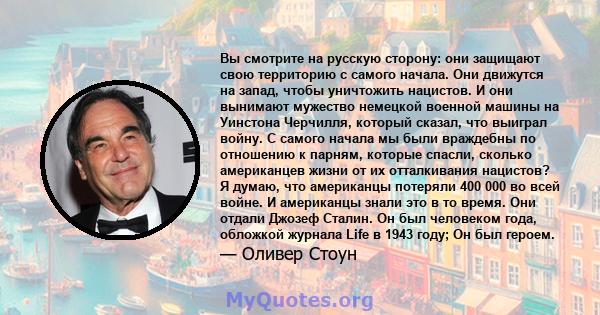 Вы смотрите на русскую сторону: они защищают свою территорию с самого начала. Они движутся на запад, чтобы уничтожить нацистов. И они вынимают мужество немецкой военной машины на Уинстона Черчилля, который сказал, что выиграл войну. С самого начала мы были враждебны по отношению к парням, которые спасли, сколько американцев жизни от их отталкивания нацистов? Я думаю, что американцы потеряли 400 000 во всей войне. И американцы знали это в то время. Они отдали Джозеф Сталин. Он был человеком года, обложкой журнала Life в 1943 году; Он был героем.
— Оливер Стоун

MyQuotes.org